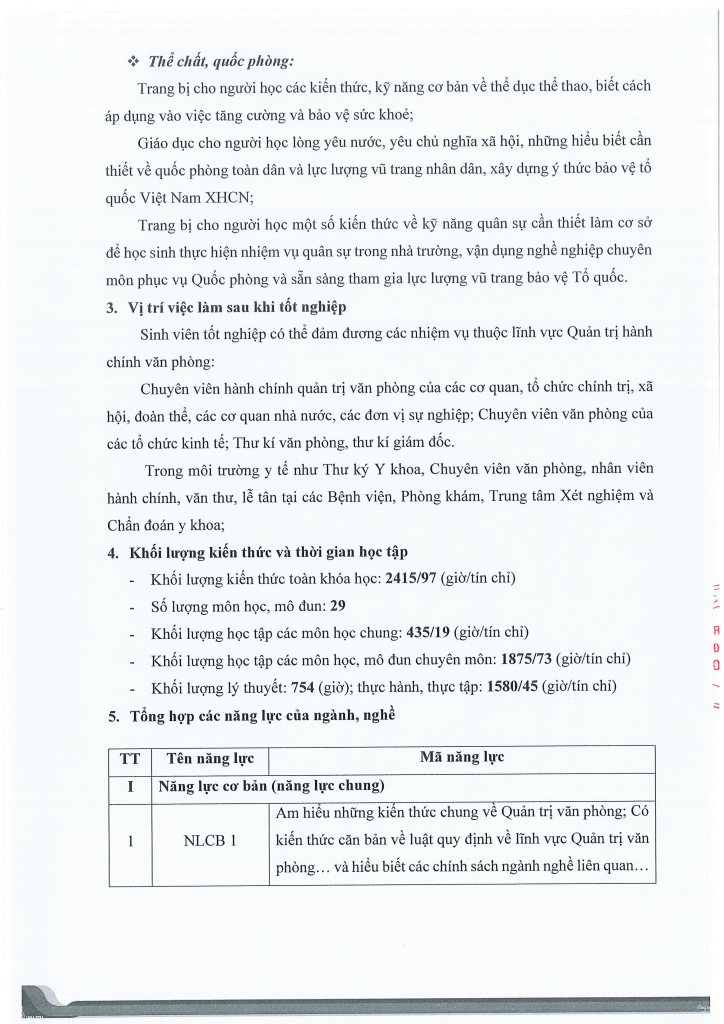 ❖ Thể chất, quốc phòng:

Trang bị cho người học các kiến thức, kỹ năng cơ bản về thể dục thể thao, biết cách áp dụng vào việc tăng cường và bảo vệ sức khoẻ;

Giáo dục cho người học lòng yêu nước, yêu chủ nghĩa xã hội, những hiểu biết cần thiết về quốc phòng toàn dân và lực lượng vũ trang nhân dân, xây dựng ý thức bảo vệ tổ quốc Việt Nam XHCN;

Trang bị cho người học một số kiến thức về kỹ năng quân sự cần thiết làm cơ sở để học sinh thực hiện nhiệm vụ quân sự trong nhà trường, vận dụng nghề nghiệp chuyên môn phục vụ Quốc phòng và sẵn sàng tham gia lực lượng vũ trang bảo vệ Tổ quốc.

3. Vị trí việc làm sau khi tốt nghiệp

Sinh viên tốt nghiệp có thể đảm đương các nhiệm vụ thuộc lĩnh vực Quản trị hành chính văn phòng:

Chuyên viên hành chính quản trị văn phòng của các cơ quan, tổ chức chính trị, xã hội, đoàn thể, các cơ quan nhà nước, các đơn vị sự nghiệp; Chuyên viên văn phòng của các tổ chức kinh tế; Thư kí văn phòng, thư kí giám đốc.

Trong môi trường y tế như Thư ký Y khoa, Chuyên viên văn phòng, nhân viên hành chính, văn thư, lễ tân tại các Bệnh viện, Phòng khám, Trung tâm Xét nghiệm và Chẩn đoán y khoa;

4. Khối lượng kiến thức và thời gian học tập

- Khối lượng kiến thức toàn khóa học: 2415/97 (giờ/tín chỉ)
- Số lượng môn học, mô đun: 29
- Khối lượng học tập các môn học chung: 435/19 (giờ/tín chỉ)
- Khối lượng học tập các môn học, mô đun chuyên môn: 1875/73 (giờ/tín chỉ)
- Khối lượng lý thuyết: 754 (giờ); thực hành, thực tập: 1580/45 (giờ/tín chỉ)

5. Tổng hợp các năng lực của ngành, nghề

| TT | Tên năng lực | Mã năng lực |
|---|---|---|
| I | Năng lực cơ bản (năng lực chung) | |
| 1 | NLCB 1 | Am hiểu những kiến thức chung về Quản trị văn phòng; Có kiến thức căn bản về luật quy định về lĩnh vực Quản trị văn phòng… và hiểu biết các chính sách ngành nghề liên quan… |